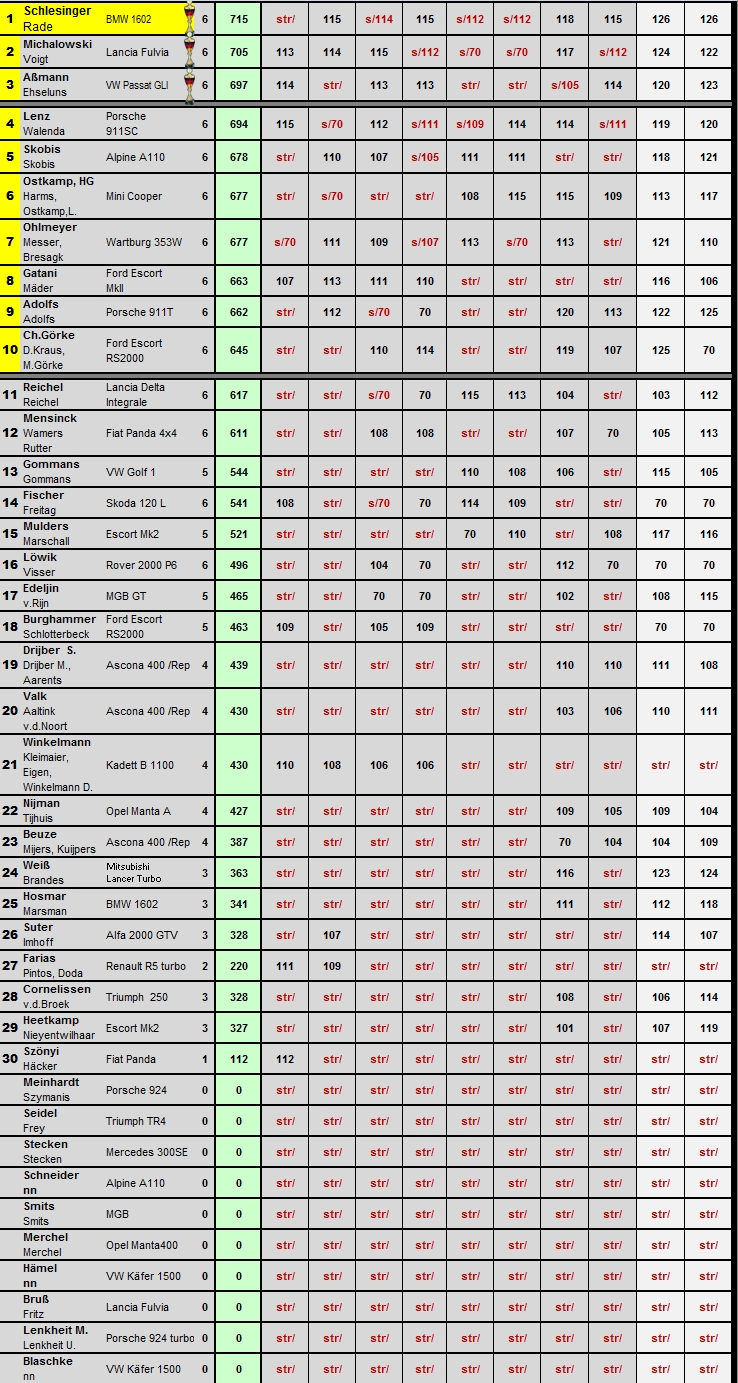 | | | | | | | | | | | | | | | |
|---|---|---|---|---|---|---|---|---|---|---|---|---|---|---|
| 1 | Schlesinger Rade | BMW 1602 | 6 | 715 | str/ | 115 | s/114 | 115 | s/112 | s/112 | 118 | 115 | 126 | 126 |
| 2 | Michalowski Voigt | Lancia Fulvia | 6 | 705 | 113 | 114 | 115 | s/112 | s/70 | s/70 | 117 | s/112 | 124 | 122 |
| 3 | Aßmann Ehseluns | VW Passat GLI | 6 | 697 | 114 | str/ | 113 | 113 | str/ | str/ | s/105 | 114 | 120 | 123 |
| 4 | Lenz Walenda | Porsche 911SC | 6 | 694 | 115 | s/70 | 112 | s/111 | s/109 | 114 | 114 | s/111 | 119 | 120 |
| 5 | Skobis Skobis | Alpine A110 | 6 | 678 | str/ | 110 | 107 | s/105 | 111 | 111 | str/ | str/ | 118 | 121 |
| 6 | Ostkamp, HG Harms, Ostkamp,L. | Mini Cooper | 6 | 677 | str/ | s/70 | str/ | str/ | 108 | 115 | 115 | 109 | 113 | 117 |
| 7 | Ohlmeyer Messer, Bresagk | Wartburg 353W | 6 | 677 | s/70 | 111 | 109 | s/107 | 113 | s/70 | 113 | str/ | 121 | 110 |
| 8 | Gatani Mäder | Ford Escort MkII | 6 | 663 | 107 | 113 | 111 | 110 | str/ | str/ | str/ | str/ | 116 | 106 |
| 9 | Adolfs Adolfs | Porsche 911T | 6 | 662 | str/ | 112 | s/70 | 70 | str/ | str/ | 120 | 113 | 122 | 125 |
| 10 | Ch.Görke D.Kraus, M.Görke | Ford Escort RS2000 | 6 | 645 | str/ | str/ | 110 | 114 | str/ | str/ | 119 | 107 | 125 | 70 |
| 11 | Reichel Reichel | Lancia Delta Integrale | 6 | 617 | str/ | str/ | s/70 | 70 | 115 | 113 | 104 | str/ | 103 | 112 |
| 12 | Mensinck Wamers Rutter | Fiat Panda 4x4 | 6 | 611 | str/ | str/ | 108 | 108 | str/ | str/ | 107 | 70 | 105 | 113 |
| 13 | Gommans Gommans | VW Golf 1 | 5 | 544 | str/ | str/ | str/ | str/ | 110 | 108 | 106 | str/ | 115 | 105 |
| 14 | Fischer Freitag | Skoda 120 L | 6 | 541 | 108 | str/ | s/70 | 70 | 114 | 109 | str/ | str/ | 70 | 70 |
| 15 | Mulders Marschall | Escort Mk2 | 5 | 521 | str/ | str/ | str/ | str/ | 70 | 110 | str/ | 108 | 117 | 116 |
| 16 | Löwik Visser | Rover 2000 P6 | 6 | 496 | str/ | str/ | 104 | 70 | str/ | str/ | 112 | 70 | 70 | 70 |
| 17 | Edeljin v.Rijn | MGB GT | 5 | 465 | str/ | str/ | 70 | 70 | str/ | str/ | 102 | str/ | 108 | 115 |
| 18 | Burghammer Schlotterbeck | Ford Escort RS2000 | 5 | 463 | 109 | str/ | 105 | 109 | str/ | str/ | str/ | str/ | 70 | 70 |
| 19 | Drijber S. Drijber M., Aarents | Ascona 400 /Rep | 4 | 439 | str/ | str/ | str/ | str/ | str/ | str/ | 110 | 110 | 111 | 108 |
| 20 | Valk Aaltink v.d.Noort | Ascona 400 /Rep | 4 | 430 | str/ | str/ | str/ | str/ | str/ | str/ | 103 | 106 | 110 | 111 |
| 21 | Winkelmann Kleimaier, Eigen, Winkelmann D. | Kadett B 1100 | 4 | 430 | 110 | 108 | 106 | 106 | str/ | str/ | str/ | str/ | str/ | str/ |
| 22 | Nijman Tijhuis | Opel Manta A | 4 | 427 | str/ | str/ | str/ | str/ | str/ | str/ | 109 | 105 | 109 | 104 |
| 23 | Beuze Mijers, Kuijpers | Ascona 400 /Rep | 4 | 387 | str/ | str/ | str/ | str/ | str/ | str/ | 70 | 104 | 104 | 109 |
| 24 | Weiß Brandes | Mitsubishi Lancer Turbo | 3 | 363 | str/ | str/ | str/ | str/ | str/ | str/ | 116 | str/ | 123 | 124 |
| 25 | Hosmar Marsman | BMW 1602 | 3 | 341 | str/ | str/ | str/ | str/ | str/ | str/ | 111 | str/ | 112 | 118 |
| 26 | Suter Imhoff | Alfa 2000 GTV | 3 | 328 | str/ | 107 | str/ | str/ | str/ | str/ | str/ | str/ | 114 | 107 |
| 27 | Farias Pintos, Doda | Renault R5 turbo | 2 | 220 | 111 | 109 | str/ | str/ | str/ | str/ | str/ | str/ | str/ | str/ |
| 28 | Cornelissen v.d.Broek | Triumph 250 | 3 | 328 | str/ | str/ | str/ | str/ | str/ | str/ | 108 | str/ | 106 | 114 |
| 29 | Heetkamp Nieyentwilhaar | Escort Mk2 | 3 | 327 | str/ | str/ | str/ | str/ | str/ | str/ | 101 | str/ | 107 | 119 |
| 30 | Szönyi Häcker | Fiat Panda | 1 | 112 | 112 | str/ | str/ | str/ | str/ | str/ | str/ | str/ | str/ | str/ |
| | Meinhardt Szymanis | Porsche 924 | 0 | 0 | str/ | str/ | str/ | str/ | str/ | str/ | str/ | str/ | str/ | str/ |
| | Seidel Frey | Triumph TR4 | 0 | 0 | str/ | str/ | str/ | str/ | str/ | str/ | str/ | str/ | str/ | str/ |
| | Stecken Stecken | Mercedes 300SE | 0 | 0 | str/ | str/ | str/ | str/ | str/ | str/ | str/ | str/ | str/ | str/ |
| | Schneider nn | Alpine A110 | 0 | 0 | str/ | str/ | str/ | str/ | str/ | str/ | str/ | str/ | str/ | str/ |
| | Smits Smits | MGB | 0 | 0 | str/ | str/ | str/ | str/ | str/ | str/ | str/ | str/ | str/ | str/ |
| | Merchel Merchel | Opel Manta400 | 0 | 0 | str/ | str/ | str/ | str/ | str/ | str/ | str/ | str/ | str/ | str/ |
| | Hämel nn | VW Käfer 1500 | 0 | 0 | str/ | str/ | str/ | str/ | str/ | str/ | str/ | str/ | str/ | str/ |
| | Bruß Fritz | Lancia Fulvia | 0 | 0 | str/ | str/ | str/ | str/ | str/ | str/ | str/ | str/ | str/ | str/ |
| | Lenkheit M. Lenkheit U. | Porsche 924 turbo | 0 | 0 | str/ | str/ | str/ | str/ | str/ | str/ | str/ | str/ | str/ | str/ |
| | Blaschke nn | VW Käfer 1500 | 0 | 0 | str/ | str/ | str/ | str/ | str/ | str/ | str/ | str/ | str/ | str/ |